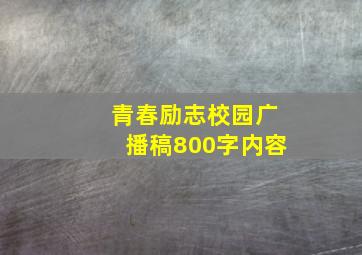 青春励志校园广播稿800字内容